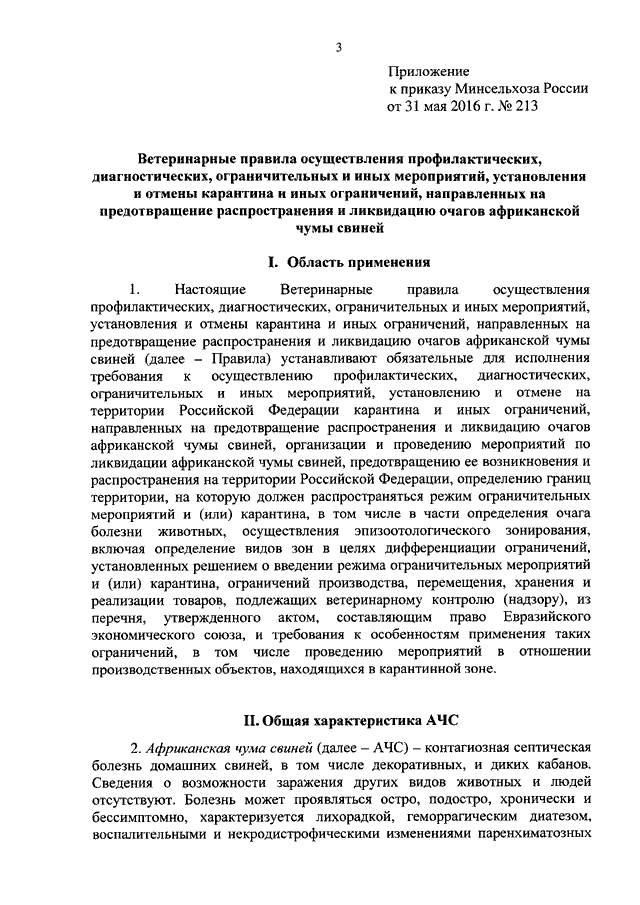 3

Приложение
к приказу Минсельхоза России
от 31 мая 2016 г. № 213

Ветеринарные правила осуществления профилактических, диагностических, ограничительных и иных мероприятий, установления и отмены карантина и иных ограничений, направленных на предотвращение распространения и ликвидацию очагов африканской чумы свиней

I. Область применения

1. Настоящие Ветеринарные правила осуществления профилактических, диагностических, ограничительных и иных мероприятий, установления и отмены карантина и иных ограничений, направленных на предотвращение распространения и ликвидацию очагов африканской чумы свиней (далее – Правила) устанавливают обязательные для исполнения требования к осуществлению профилактических, диагностических, ограничительных и иных мероприятий, установлению и отмене на территории Российской Федерации карантина и иных ограничений, направленных на предотвращение распространения и ликвидацию очагов африканской чумы свиней, организации и проведению мероприятий по ликвидации африканской чумы свиней, предотвращению ее возникновения и распространения на территории Российской Федерации, определению границ территории, на которую должен распространяться режим ограничительных мероприятий и (или) карантина, в том числе в части определения очага болезни животных, осуществления эпизоотологического зонирования, включая определение видов зон в целях дифференциации ограничений, установленных решением о введении режима ограничительных мероприятий и (или) карантина, ограничений производства, перемещения, хранения и реализации товаров, подлежащих ветеринарному контролю (надзору), из перечня, утвержденного актом, составляющим право Евразийского экономического союза, и требования к особенностям применения таких ограничений, в том числе проведению мероприятий в отношении производственных объектов, находящихся в карантинной зоне.

II. Общая характеристика АЧС

2. Африканская чума свиней (далее – АЧС) – контагиозная септическая болезнь домашних свиней, в том числе декоративных, и диких кабанов. Сведения о возможности заражения других видов животных и людей отсутствуют. Болезнь может проявляться остро, подостро, хронически и бессимптомно, характеризуется лихорадкой, геморрагическим диатезом, воспалительными и некродистрофическими изменениями паренхиматозных